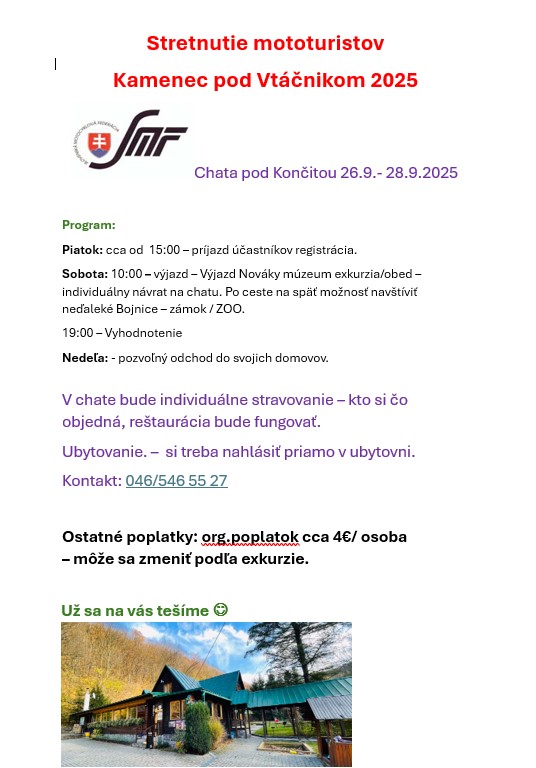 Stretnutie mototuristov

Kamenec pod Vtáčnikom 2025

SLOVENSKÁ MOTOCYKLOVÁ FEDERÁCIA

SMF

Chata pod Končitou 26.9.- 28.9.2025

Program:

Piatok: cca od 15:00 – príjazd účastníkov registrácia.

Sobota: 10:00 – výjazd – Výjazd Nováky múzeum exkurzia/obed – individuálny návrat na chatu. Po ceste na späť možnosť navštíviť neďaleké Bojnice – zámok / ZOO.

19:00 – Vyhodnotenie

Nedeľa: - pozvoľný odchod do svojich domovov.

V chate bude individuálne stravovanie – kto si čo objedná, reštaurácia bude fungovať.

Ubytovanie. – si treba nahlásiť priamo v ubytovni.

Kontakt: 046/546 55 27

Ostatné poplatky: org.poplatok cca 4€/ osoba – môže sa zmeniť podľa exkurzie.

Už sa na vás tešíme ☺